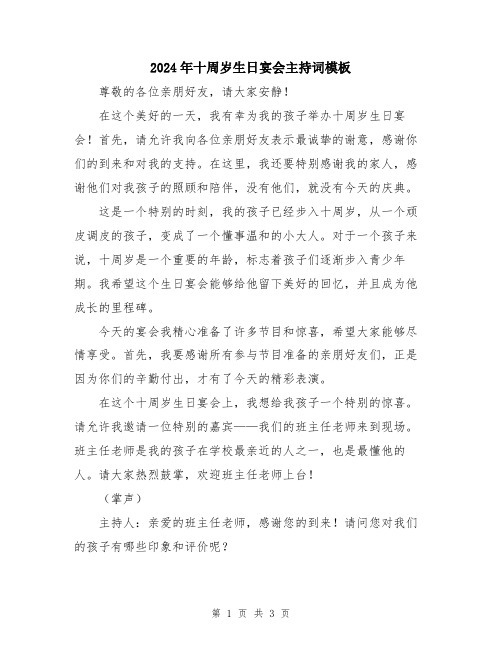 2024年十周岁生日宴会主持词模板

尊敬的各位亲朋好友，请大家安静！

在这个美好的一天，我有幸为我的孩子举办十周岁生日宴会！首先，请允许我向各位亲朋好友表示最诚挚的谢意，感谢你们的到来和对我的支持。在这里，我还要特别感谢我的家人，感谢他们对我孩子的照顾和陪伴，没有他们，就没有今天的庆典。

这是一个特别的时刻，我的孩子已经步入十周岁，从一个顽皮调皮的孩子，变成了一个懂事温和的小大人。对于一个孩子来说，十周岁是一个重要的年龄，标志着孩子们逐渐步入青少年期。我希望这个生日宴会能够给他留下美好的回忆，并且成为他成长的里程碑。

今天的宴会我精心准备了许多节目和惊喜，希望大家能够尽情享受。首先，我要感谢所有参与节目准备的亲朋好友们，正是因为你们的辛勤付出，才有了今天的精彩表演。

在这个十周岁生日宴会上，我想给我孩子一个特别的惊喜。请允许我邀请一位特别的嘉宾——我们的班主任老师来到现场。班主任老师是我的孩子在学校最亲近的人之一，也是最懂他的人。请大家热烈鼓掌，欢迎班主任老师上台！

（掌声）

主持人：亲爱的班主任老师，感谢您的到来！请问您对我们的孩子有哪些印象和评价呢？

第 1 页 共 3 页